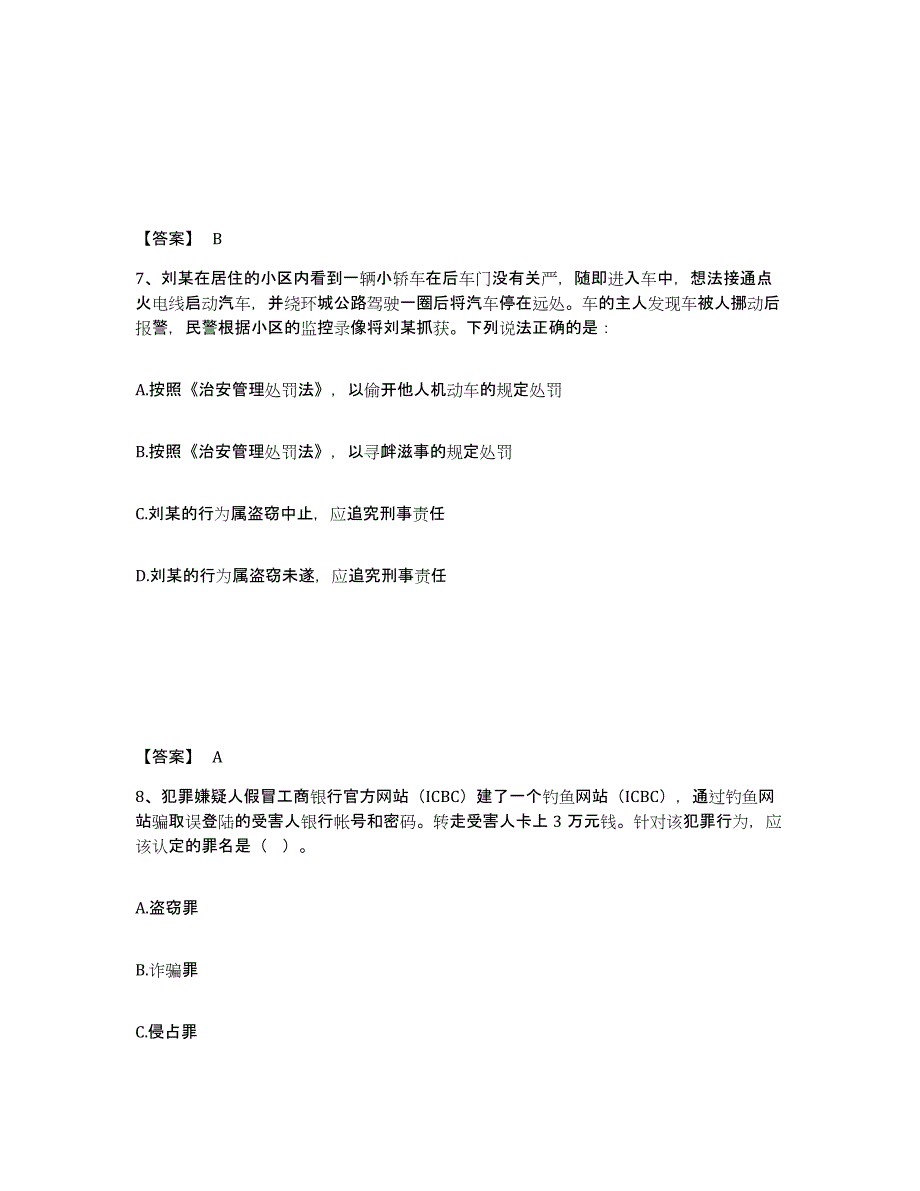 【答案】 B

7、刘某在居住的小区内看到一辆小轿车在后车门没有关严，随即进入车中，想法接通点火电线启动汽车，并绕环城公路驾驶一圈后将汽车停在远处。车的主人发现车被人挪动后报警，民警根据小区的监控录像将刘某抓获。下列说法正确的是：

A.按照《治安管理处罚法》，以偷开他人机动车的规定处罚

B.按照《治安管理处罚法》，以寻衅滋事的规定处罚

C.刘某的行为属盗窃中止，应追究刑事责任

D.刘某的行为属盗窃未遂，应追究刑事责任

【答案】 A

8、犯罪嫌疑人假冒工商银行官方网站（ICBC）建了一个钓鱼网站（ICBC），通过钓鱼网站骗取误登陆的受害人银行帐号和密码。转走受害人卡上 3 万元钱。针对该犯罪行为，应该认定的罪名是（ ）。

A.盗窃罪

B.诈骗罪

C.侵占罪